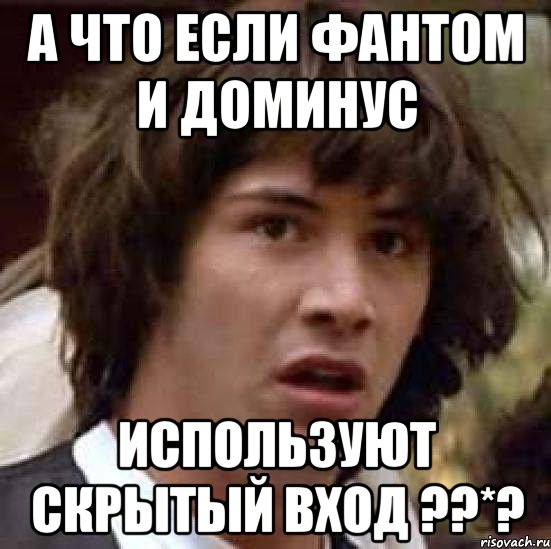 А ЧТО ЕСЛИ ФАНТОМ И ДОМИНУС

ИСПОЛЬЗУЮТ СКРЫТЫЙ ВХОД ??*?

risovach.ru